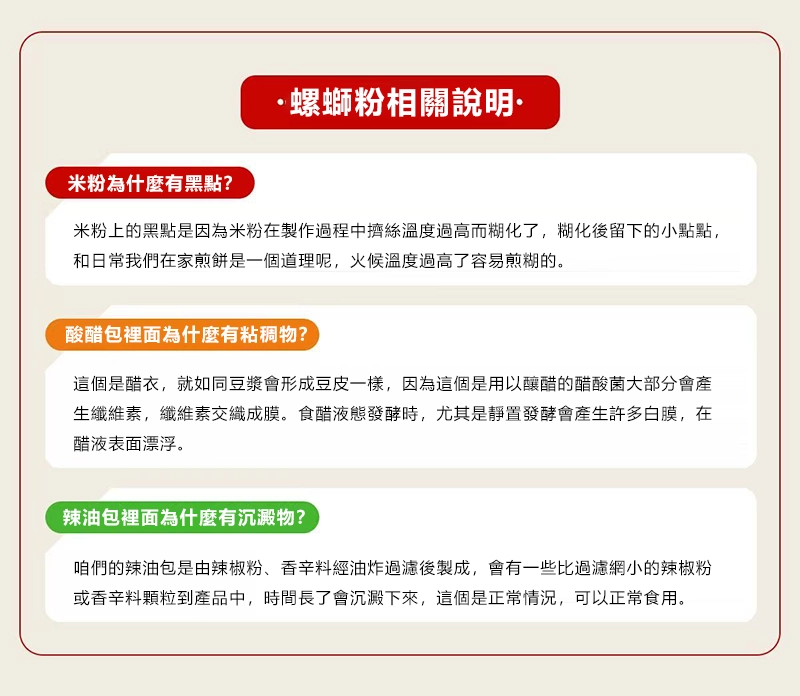 ·螺螄粉相關說明·

米粉為什麼有黑點?

米粉上的黑點是因為米粉在製作過程中擠絲溫度過高而糊化了，糊化後留下的小點點，和日常我們在家煎餅是一個道理呢，火候溫度過高了容易煎糊的。

酸醋包裡面為什麼有粘稠物?

這個是醋衣，就如同豆漿會形成豆皮一樣，因為這個是用以釀醋的醋酸菌大部分會產生纖維素，纖維素交織成膜。食醋液態發酵時，尤其是靜置發酵會產生許多白膜，在醋液表面漂浮。

辣油包裡面為什麼有沉澱物?

咱們的辣油包是由辣椒粉、香辛料經油炸過濾後製成，會有一些比過濾網小的辣椒粉或香辛料顆粒到產品中，時間長了會沉澱下來，這個是正常情況，可以正常食用。